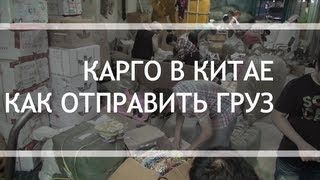 КАРГО В КИТАЕ
КАК ОТПРАВИТЬ ГРУЗ